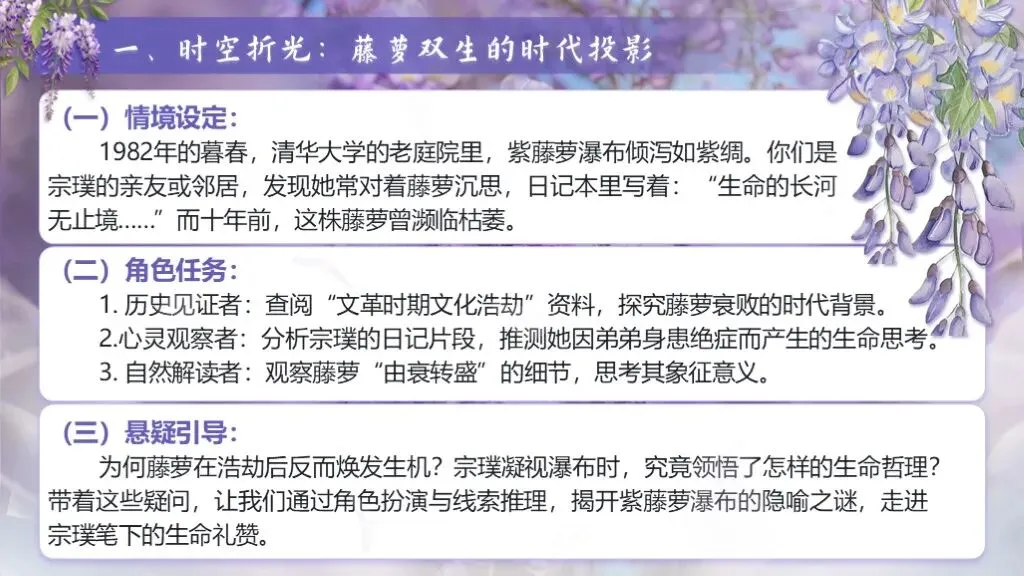 一、时空折光：藤萝双生的时代投影

（一）情境设定：

1982年的暮春，清华大学的老庭院里，紫藤萝瀑布倾泻如紫绸。你们是宗璞的亲友或邻居，发现她常对着藤萝沉思，日记本里写着：“生命的长河无止境……”而十年前，这株藤萝曾濒临枯萎。

（二）角色任务：

1.历史见证者：查阅“文革时期文化浩劫”资料，探究藤萝衰败的时代背景。

2.心灵观察者：分析宗璞的日记片段，推测她因弟弟身患绝症而产生的生命思考。

3.自然解读者：观察藤萝“由衰转盛”的细节，思考其象征意义。

（三）悬疑引导：

为何藤萝在浩劫后反而焕发生机？宗璞凝视瀑布时，究竟领悟了怎样的生命哲理？带着这些疑问，让我们通过角色扮演与线索推理，揭开紫藤萝瀑布的隐喻之谜，走进宗璞笔下的生命礼赞。